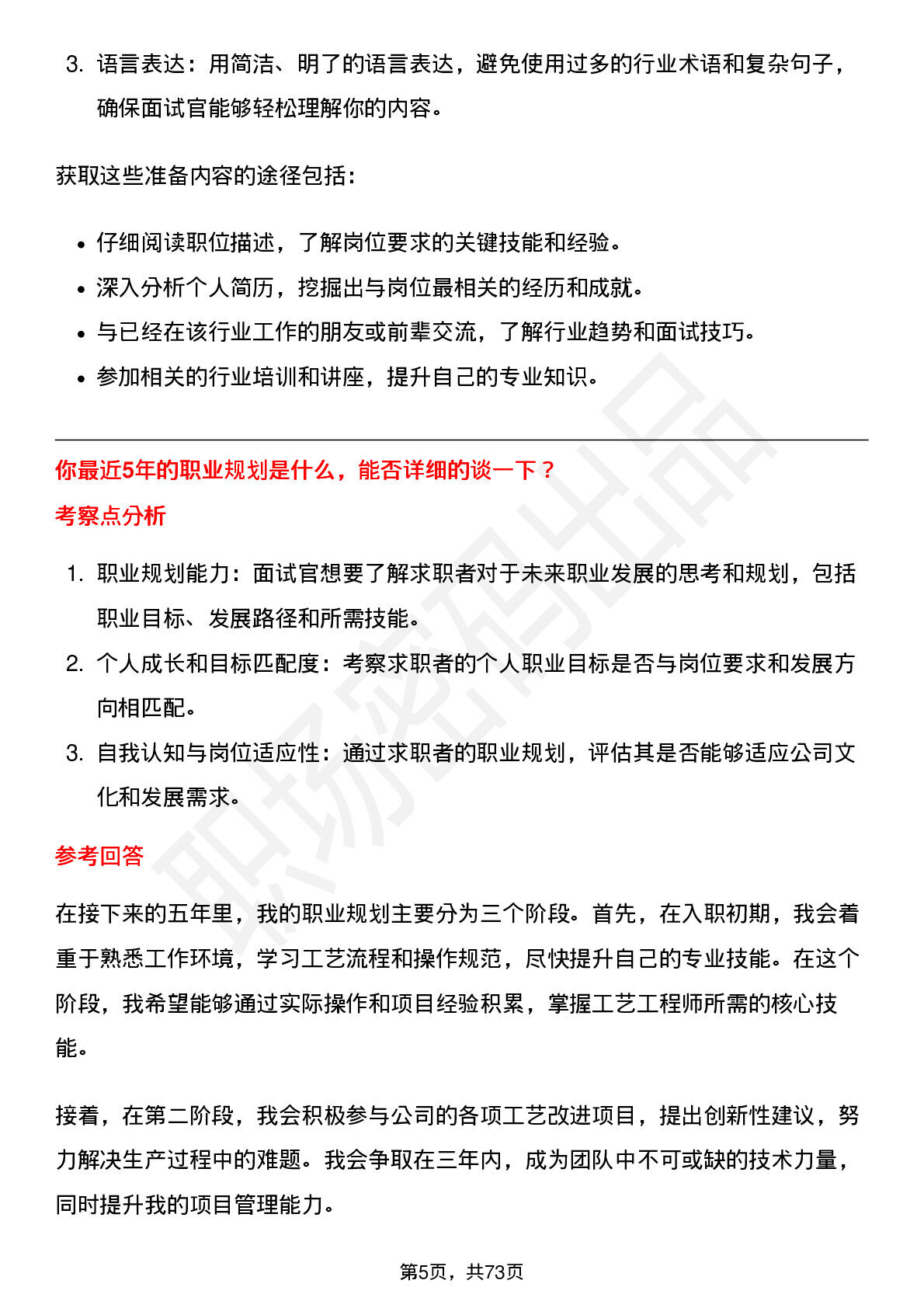 3. 语言表达：用简洁、明了的语言表达，避免使用过多的行业术语和复杂句子，确保面试官能够轻松理解你的内容。

获取这些准备内容的途径包括：

• 仔细阅读职位描述，了解岗位要求的关键技能和经验。
• 深入分析个人简历，挖掘出与岗位最相关的经历和成就。
• 与已经在该行业工作的朋友或前辈交流，了解行业趋势和面试技巧。
• 参加相关的行业培训和讲座，提升自己的专业知识。

你最近5年的职业规划是什么，能否详细的谈一下？

考察点分析

1. 职业规划能力：面试官想要了解求职者对于未来职业发展的思考和规划，包括职业目标、发展路径和所需技能。
2. 个人成长和目标匹配度：考察求职者的个人职业目标是否与岗位要求和发展方向相匹配。
3. 自我认知与岗位适应性：通过求职者的职业规划，评估其是否能够适应公司文化和发展需求。

参考回答

在接下来的五年里，我的职业规划主要分为三个阶段。首先，在入职初期，我会着重于熟悉工作环境，学习工艺流程和操作规范，尽快提升自己的专业技能。在这个阶段，我希望能够通过实际操作和项目经验积累，掌握工艺工程师所需的核心技能。

接着，在第二阶段，我会积极参与公司的各项工艺改进项目，提出创新性建议，努力解决生产过程中的难题。我会争取在三年内，成为团队中不可或缺的技术力量，同时提升我的项目管理能力。

第5页，共73页

职场密码出品